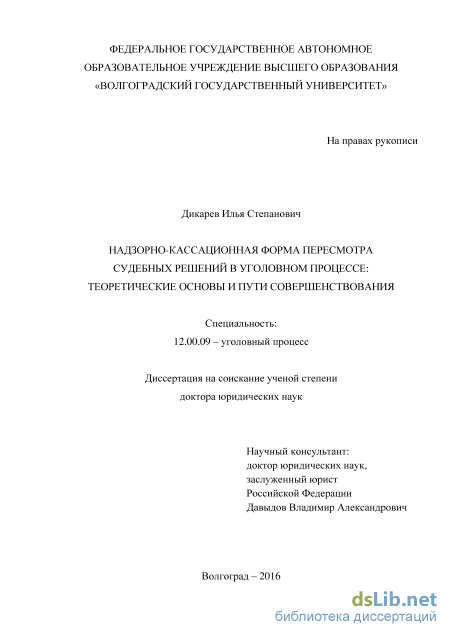 ФЕДЕРАЛЬНОЕ ГОСУДАРСТВЕННОЕ АВТОНОМНОЕ ОБРАЗОВАТЕЛЬНОЕ УЧРЕЖДЕНИЕ ВЫСШЕГО ОБРАЗОВАНИЯ «ВОЛГОГРАДСКИЙ ГОСУДАРСТВЕННЫЙ УНИВЕРСИТЕТ»

На правах рукописи

Дикарев Илья Степанович

НАДЗОРНО-КАССАЦИОННАЯ ФОРМА ПЕРЕСМОТРА СУДЕБНЫХ РЕШЕНИЙ В УГОЛОВНОМ ПРОЦЕССЕ: ТЕОРЕТИЧЕСКИЕ ОСНОВЫ И ПУТИ СОВЕРШЕНСТВОВАНИЯ

Специальность:
12.00.09 – уголовный процесс

Диссертация на соискание ученой степени
доктора юридических наук

Научный консультант:
доктор юридических наук,
заслуженный юрист
Российской Федерации
Давыдов Владимир Александрович

Волгоград – 2016

dsLib.net
библиотека диссертаций